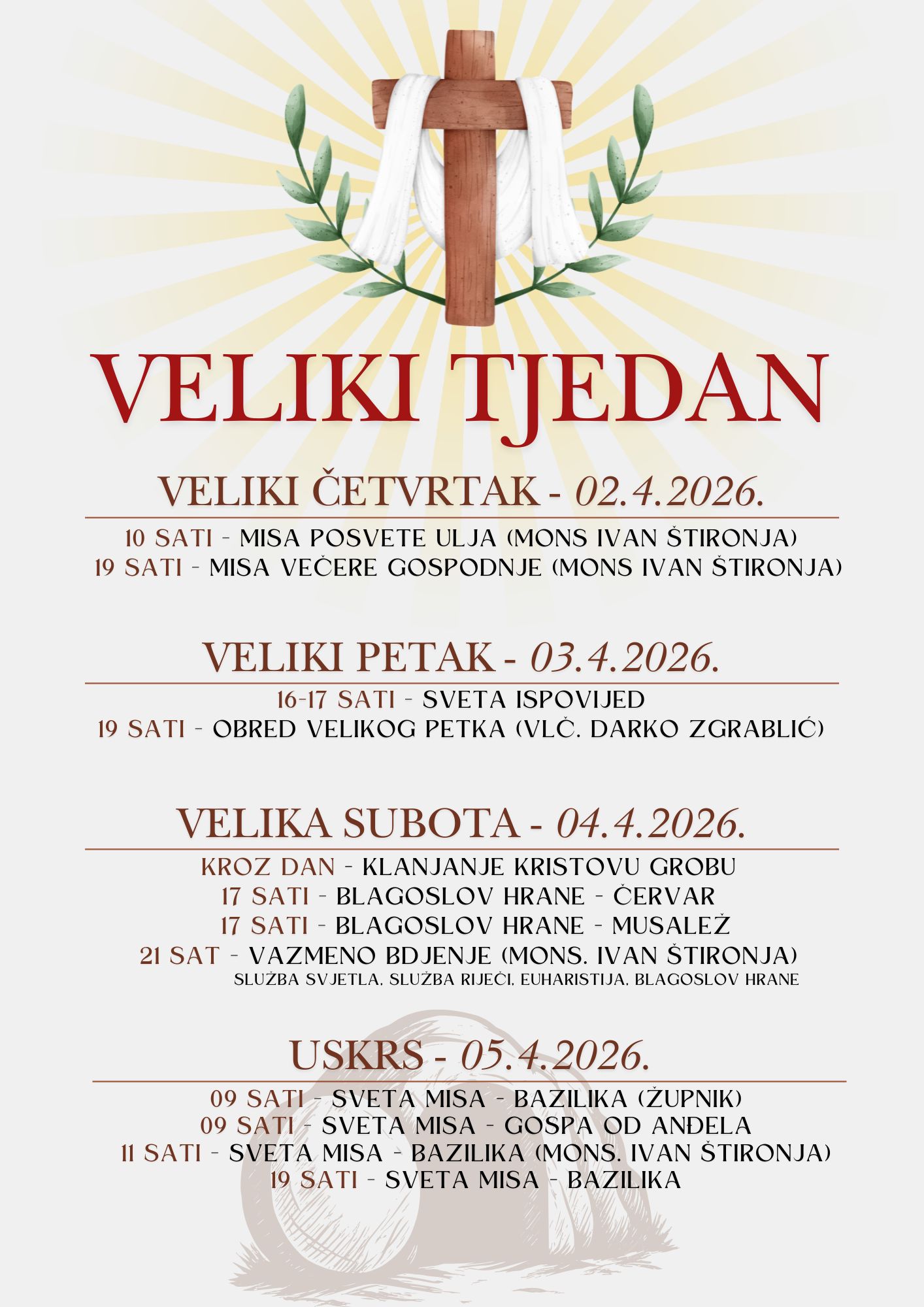 VELIKI TJEDAN

VELIKI ČETVRTAK - 02.4.2026.

10 SATI - MISA POSVETE ULJA (MONS IVAN ŠTIRONJA)
19 SATI - MISA VEČERE GOSPODNJE (MONS IVAN ŠTIRONJA)

VELIKI PETAK - 03.4.2026.

16-17 SATI - SVETA ISPOVIJED
19 SATI - OBRED VELIKOG PETKA (VLČ. DARKO ZGRABLIĆ)

VELIKA SUBOTA - 04.4.2026.

KROZ DAN - KLANJANJE KRISTOVU GROBU
17 SATI - BLAGOSLOV HRANE - ČERVAR
17 SATI - BLAGOSLOV HRANE - MUSALEŽ
21 SAT - VAZMENO BDJENJE (MONS. IVAN ŠTIRONJA)
SLUŽBA SVJETLA, SLUŽBA RIJEČI, EUHARISTIJA, BLAGOSLOV HRANE

USKRS - 05.4.2026.

09 SATI - SVETA MISA - BAZILIKA (ŽUPNIK)
09 SATI - SVETA MISA - GOSPA OD ANĐELA
11 SATI - SVETA MISA - BAZILIKA (MONS. IVAN ŠTIRONJA)
19 SATI - SVETA MISA - BAZILIKA